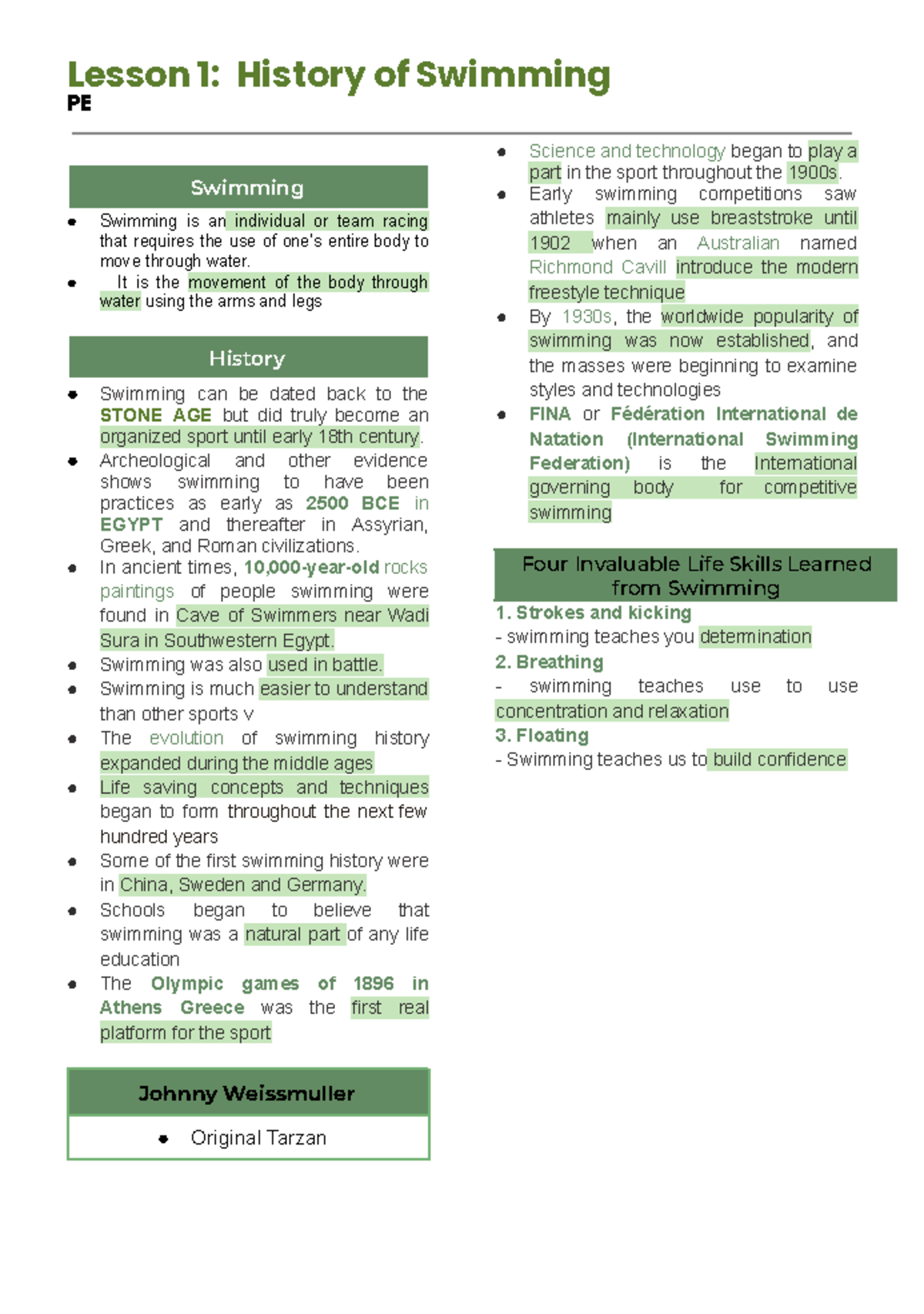 Lesson 1: History of Swimming
PE

Swimming

• Swimming is an individual or team racing that requires the use of one's entire body to move through water.
• It is the movement of the body through water using the arms and legs

History

• Swimming can be dated back to the STONE AGE but did truly become an organized sport until early 18th century.
• Archeological and other evidence shows swimming to have been practices as early as 2500 BCE in EGYPT and thereafter in Assyrian, Greek, and Roman civilizations.
• In ancient times, 10,000-year-old rocks paintings of people swimming were found in Cave of Swimmers near Wadi Sura in Southwestern Egypt.
• Swimming was also used in battle.
• Swimming is much easier to understand than other sports v
• The evolution of swimming history expanded during the middle ages
• Life saving concepts and techniques began to form throughout the next few hundred years
• Some of the first swimming history were in China, Sweden and Germany.
• Schools began to believe that swimming was a natural part of any life education
• The Olympic games of 1896 in Athens Greece was the first real platform for the sport

Johnny Weissmuller

• Original Tarzan

• Science and technology began to play a part in the sport throughout the 1900s.
• Early swimming competitions saw athletes mainly use breaststroke until 1902 when an Australian named Richmond Cavill introduce the modern freestyle technique
• By 1930s, the worldwide popularity of swimming was now established, and the masses were beginning to examine styles and technologies
• FINA or Fédération International de Natation (International Swimming Federation) is the International governing body for competitive swimming

Four Invaluable Life Skills Learned from Swimming

1. Strokes and kicking
- swimming teaches you determination
2. Breathing
- swimming teaches use to use concentration and relaxation
3. Floating
- Swimming teaches us to build confidence